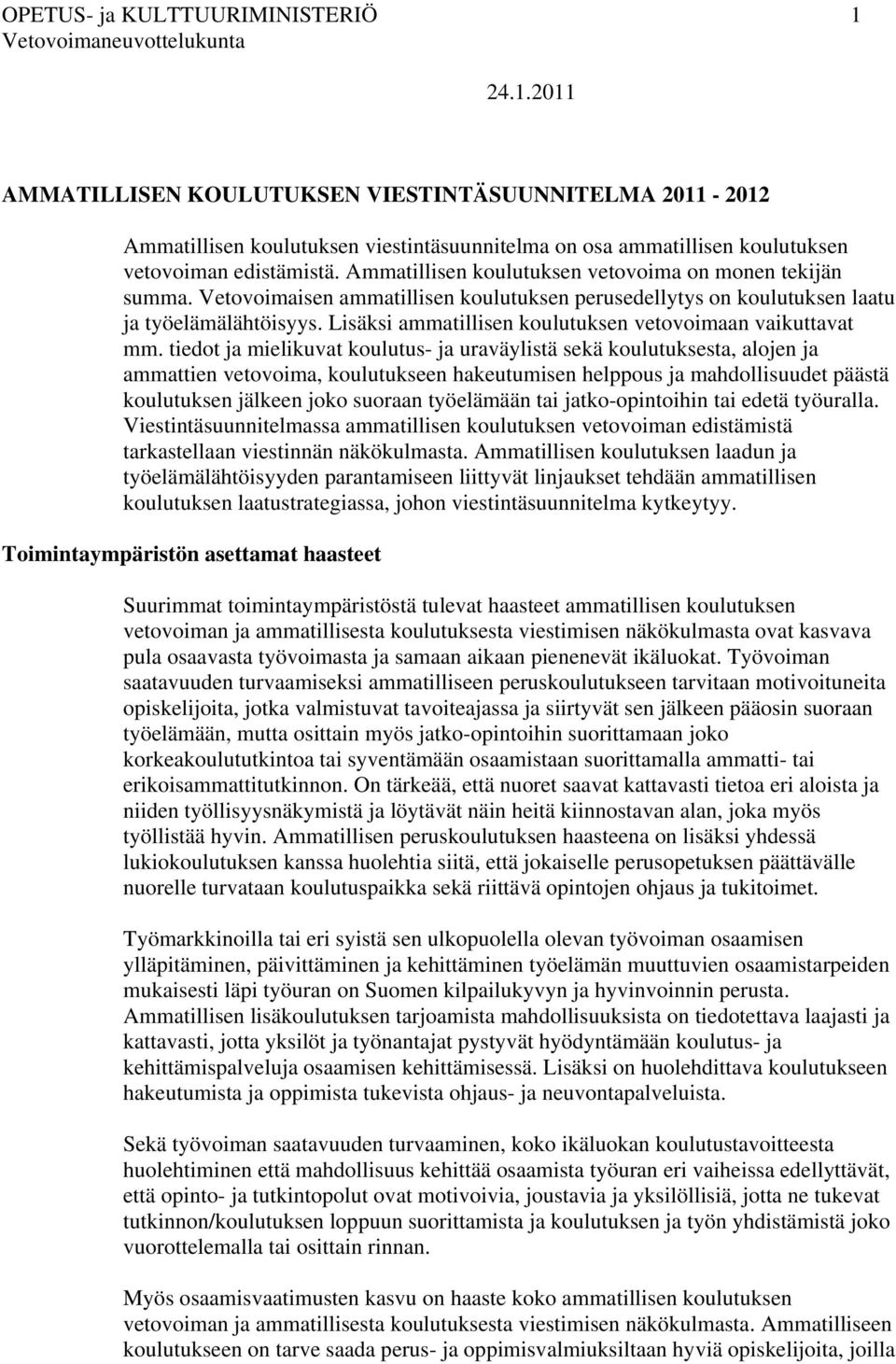 OPETUS- ja KULTTUURIMINISTERIÖ 1
Vetovoimaneuvottelukunta

24.1.2011

AMMATILLISEN KOULUTUKSEN VIESTINTÄSUUNNITELMA 2011 - 2012

Ammatillisen koulutuksen viestintäsuunnitelma on osa ammatillisen koulutuksen vetovoiman edistämistä. Ammatillisen koulutuksen vetovoima on monen tekijän summa. Vetovoimaisen ammatillisen koulutuksen perusedellytys on koulutuksen laatu ja työelämälähtöisyys. Lisäksi ammatillisen koulutuksen vetovoimaan vaikuttavat mm. tiedot ja mielikuvat koulutus- ja uraväylistä sekä koulutuksesta, alojen ja ammattien vetovoima, koulutukseen hakeutumisen helppous ja mahdollisuudet päästä koulutuksen jälkeen joko suoraan työelämään tai jatko-opintoihin tai edetä työuralla. Viestintäsuunnitelmassa ammatillisen koulutuksen vetovoiman edistämistä tarkastellaan viestinnän näkökulmasta. Ammatillisen koulutuksen laadun ja työelämälähtöisyyden parantamiseen liittyvät linjaukset tehdään ammatillisen koulutuksen laatustrategiassa, johon viestintäsuunnitelma kytkeytyy.

Toimintaympäristön asettamat haasteet

Suurimmat toimintaympäristöstä tulevat haasteet ammatillisen koulutuksen vetovoiman ja ammatillisesta koulutuksesta viestimisen näkökulmasta ovat kasvava pula osaavasta työvoimasta ja samaan aikaan pienenevät ikäluokat. Työvoiman saatavuuden turvaamiseksi ammatilliseen peruskoulutukseen tarvitaan motivoituneita opiskelijoita, jotka valmistuvat tavoiteajassa ja siirtyvät sen jälkeen pääosin suoraan työelämään, mutta osittain myös jatko-opintoihin suorittamaan joko korkeakoulututkintoa tai syventämään osaamistaan suorittamalla ammatti- tai erikoisammattitutkinnon. On tärkeää, että nuoret saavat kattavasti tietoa eri aloista ja niiden työllisyysnäkymistä ja löytävät näin heitä kiinnostavan alan, joka myös työllistää hyvin. Ammatillisen peruskoulutuksen haasteena on lisäksi yhdessä lukiokoulutuksen kanssa huolehtia siitä, että jokaiselle perusopetuksen päättävälle nuorelle turvataan koulutuspaikka sekä riittävä opintojen ohjaus ja tukitoimet.

Työmarkkinoilla tai eri syistä sen ulkopuolella olevan työvoiman osaamisen ylläpitäminen, päivittäminen ja kehittäminen työelämän muuttuvien osaamistarpeiden mukaisesti läpi työuran on Suomen kilpailukyvyn ja hyvinvoinnin perusta. Ammatillisen lisäkoulutuksen tarjoamista mahdollisuuksista on tiedotettava laajasti ja kattavasti, jotta yksilöt ja työnantajat pystyvät hyödyntämään koulutus- ja kehittämispalveluja osaamisen kehittämisessä. Lisäksi on huolehdittava koulutukseen hakeutumista ja oppimista tukevista ohjaus- ja neuvontapalveluista.

Sekä työvoiman saatavuuden turvaaminen, koko ikäluokan koulutustavoitteesta huolehtiminen että mahdollisuus kehittää osaamista työuran eri vaiheissa edellyttävät, että opinto- ja tutkintopolut ovat motivoivia, joustavia ja yksilöllisiä, jotta ne tukevat tutkinnon/koulutuksen loppuun suorittamista ja koulutuksen ja työn yhdistämistä joko vuorottelemalla tai osittain rinnan.

Myös osaamisvaatimusten kasvu on haaste koko ammatillisen koulutuksen vetovoiman ja ammatillisesta koulutuksesta viestimisen näkökulmasta. Ammatilliseen koulutukseen on tarve saada perus- ja oppimisvalmiuksiltaan hyviä opiskelijoita, joilla